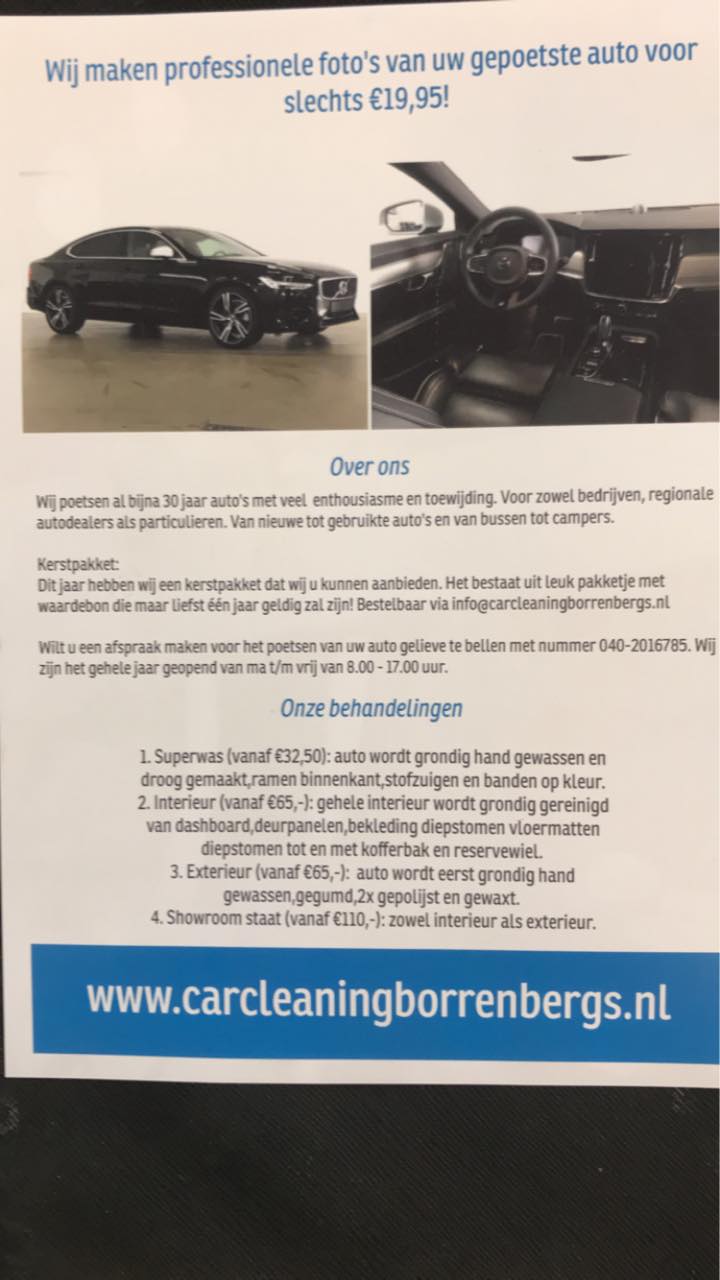 Wij maken professionele foto's van uw gepoetste auto voor slechts €19,95!

Over ons

Wij poetsen al bijna 30 jaar auto's met veel enthousiasme en toewijding. Voor zowel bedrijven, regionale autodealers als particulieren. Van nieuwe tot gebruikte auto's en van bussen tot campers.

Kerstpakket:
Dit jaar hebben wij een kerstpakket dat wij u kunnen aanbieden. Het bestaat uit leuk pakketje met waardebon die maar liefst één jaar geldig zal zijn! Bestelbaar via info@carcleaningborrenbergs.nl

Wilt u een afspraak maken voor het poetsen van uw auto gelieve te bellen met nummer 040-2016785. Wij zijn het gehele jaar geopend van ma t/m vrij van 8.00 - 17.00 uur.

Onze behandelingen

1. Superwas (vanaf €32,50): auto wordt grondig hand gewassen en droog gemaakt,ramen binnenkant,stofzuigen en banden op kleur.
2. Interieur (vanaf €65,-): gehele interieur wordt grondig gereinigd van dashboard,deurpanelen,bekleding diepstomen vloermatten diepstomen tot en met kofferbak en reservewiel.
3. Exterieur (vanaf €65,-): auto wordt eerst grondig hand gewassen,gegumd,2x gepolijst en gewaxt.
4. Showroom staat (vanaf €110,-): zowel interieur als exterieur.

www.carcleaningborrenbergs.nl